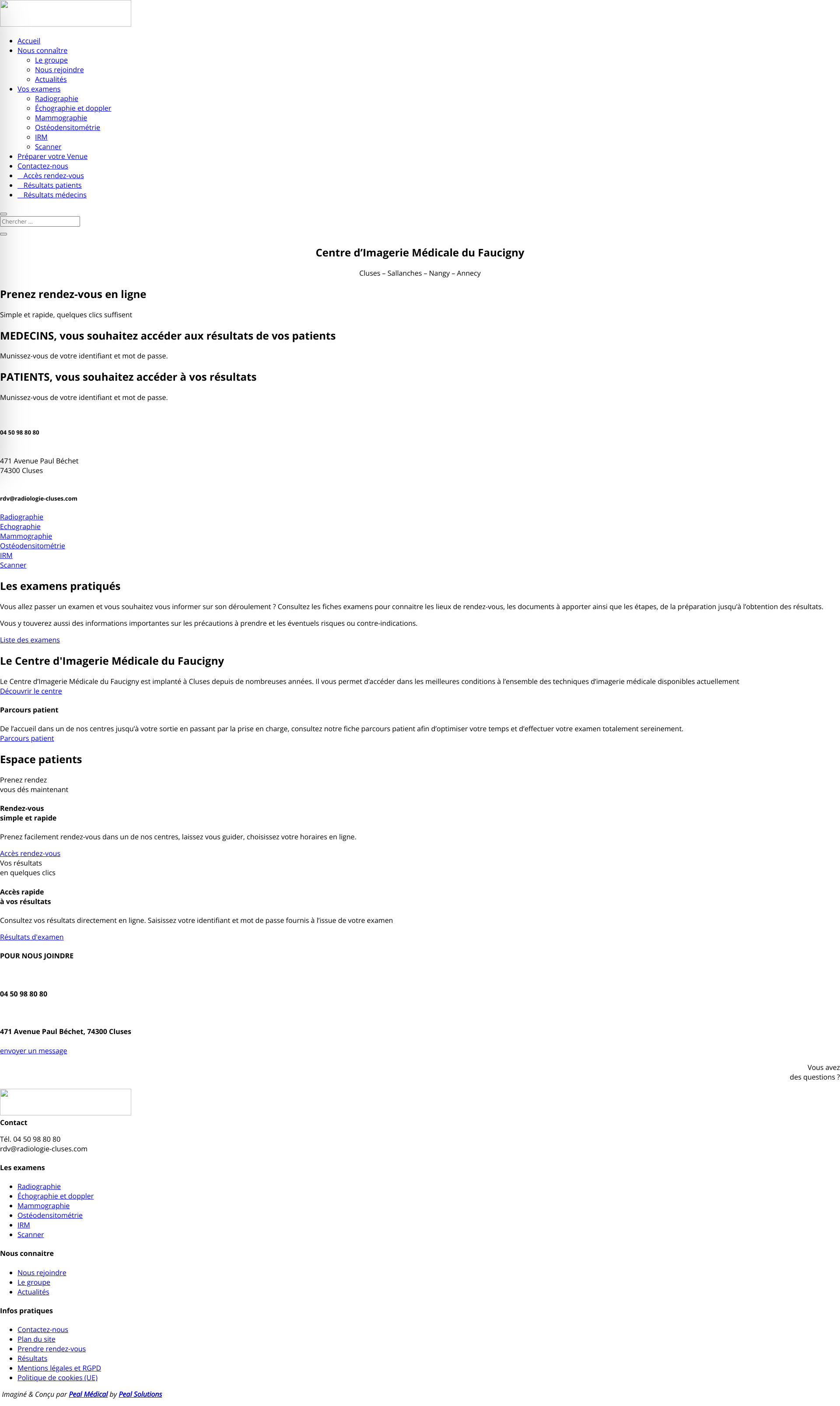 • Accueil
• Nous connaître
  ◦ Le groupe
  ◦ Nous rejoindre
  ◦ Actualités
• Vos examens
  ◦ Radiographie
  ◦ Échographie et doppler
  ◦ Mammographie
  ◦ Ostéodensitométrie
  ◦ IRM
  ◦ Scanner
• Préparer votre Venue
• Contactez-nous
• Accès rendez-vous
• Résultats patients
• Résultats médecins

Chercher ...

Centre d'Imagerie Médicale du Faucigny

Cluses – Sallanches – Nangy – Annecy

Prenez rendez-vous en ligne

Simple et rapide, quelques clics suffisent

MEDECINS, vous souhaitez accéder aux résultats de vos patients

Munissez-vous de votre identifiant et mot de passe.

PATIENTS, vous souhaitez accéder à vos résultats

Munissez-vous de votre identifiant et mot de passe.

04 50 98 80 80

471 Avenue Paul Béchet
74300 Cluses

rdv@radiologie-cluses.com

Radiographie
Echographie
Mammographie
Ostéodensitométrie
IRM
Scanner

Les examens pratiqués

Vous allez passer un examen et vous souhaitez vous informer sur son déroulement ? Consultez les fiches examens pour connaitre les lieux de rendez-vous, les documents à apporter ainsi que les étapes, de la préparation jusqu'à l'obtention des résultats.

Vous y touverez aussi des informations importantes sur les précautions à prendre et les éventuels risques ou contre-indications.

Liste des examens

Le Centre d'Imagerie Médicale du Faucigny

Le Centre d'Imagerie Médicale du Faucigny est implanté à Cluses depuis de nombreuses années. Il vous permet d'accéder dans les meilleures conditions à l'ensemble des techniques d'imagerie médicale disponibles actuellement
Découvrir le centre

Parcours patient

De l'accueil dans un de nos centres jusqu'à votre sortie en passant par la prise en charge, consultez notre fiche parcours patient afin d'optimiser votre temps et d'effectuer votre examen totalement sereinement.
Parcours patient

Espace patients

Prenez rendez
vous dés maintenant

Rendez-vous
simple et rapide

Prenez facilement rendez-vous dans un de nos centres, laissez vous guider, choisissez votre horaires en ligne.

Accès rendez-vous
Vos résultats
en quelques clics

Accès rapide
à vos résultats

Consultez vos résultats directement en ligne. Saisissez votre identifiant et mot de passe fournis à l'issue de votre examen

Résultats d'examen

POUR NOUS JOINDRE

04 50 98 80 80

471 Avenue Paul Béchet, 74300 Cluses

envoyer un message

Vous avez
des questions ?

Contact

Tél. 04 50 98 80 80
rdv@radiologie-cluses.com

Les examens

• Radiographie
• Échographie et doppler
• Mammographie
• Ostéodensitométrie
• IRM
• Scanner

Nous connaitre

• Nous rejoindre
• Le groupe
• Actualités

Infos pratiques

• Contactez-nous
• Plan du site
• Prendre rendez-vous
• Résultats
• Mentions légales et RGPD
• Politique de cookies (UE)

Imaginé & Conçu par Peal Médical by Peal Solutions